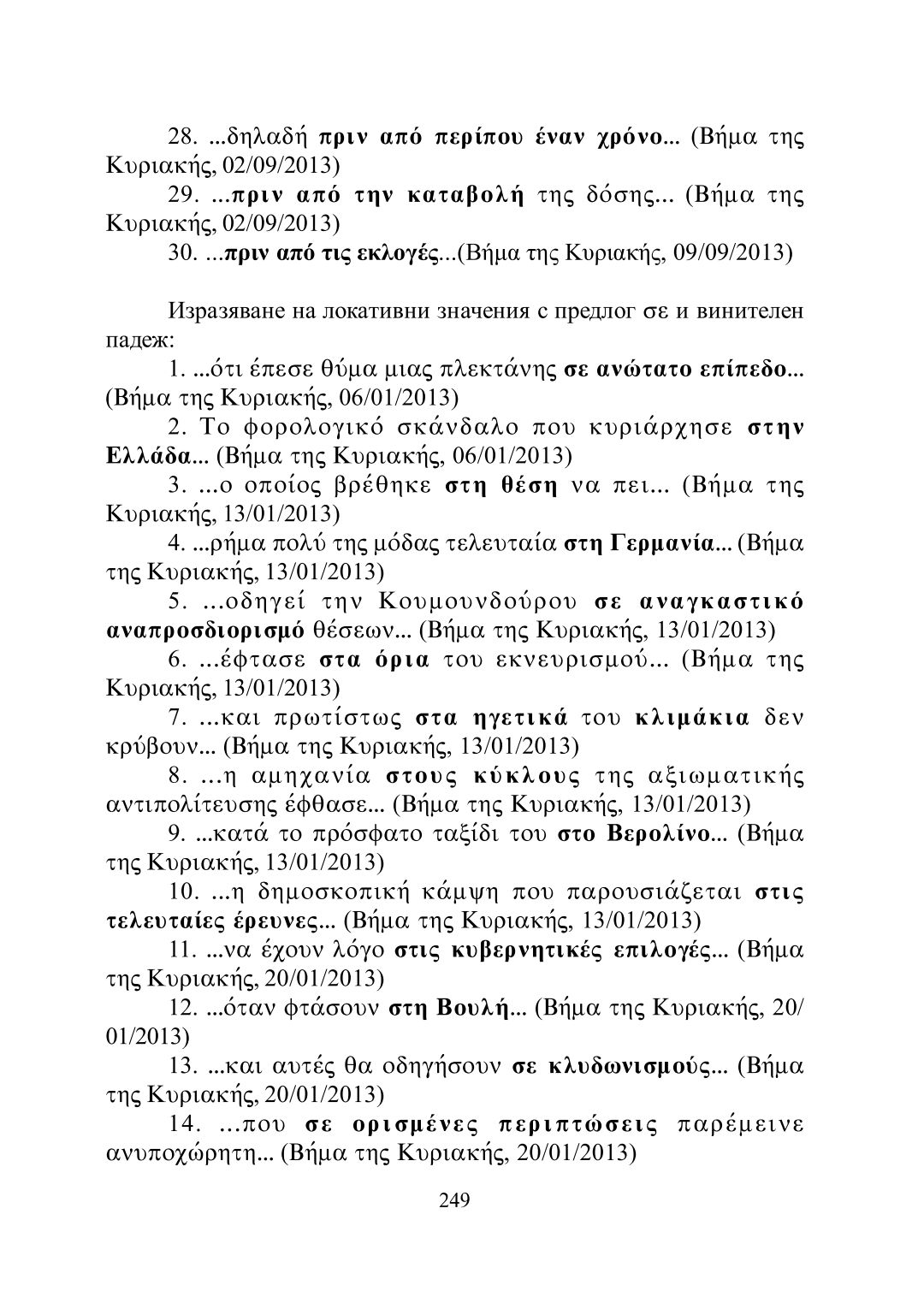 28. ...δηλαδή πριν από περίπου έναν χρόνο... (Βήμα της Κυριακής, 02/09/2013)

29. ...πριν από την καταβολή της δόσης... (Βήμα της Κυριακής, 02/09/2013)

30. ...πριν από τις εκλογές...(Βήμα της Κυριακής, 09/09/2013)

Изразяване на локативни значения с предлог σε и винителен падеж:

1. ...ότι έπεσε θύμα μιας πλεκτάνης σε ανώτατο επίπεδο... (Βήμα της Κυριακής, 06/01/2013)

2. Το φορολογικό σκάνδαλο που κυριάρχησε στην Ελλάδα... (Βήμα της Κυριακής, 06/01/2013)

3. ...ο οποίος βρέθηκε στη θέση να πει... (Βήμα της Κυριακής, 13/01/2013)

4. ...ρήμα πολύ της μόδας τελευταία στη Γερμανία... (Βήμα της Κυριακής, 13/01/2013)

5. ...οδηγεί την Κουμουνδούρου σε αναγκαστικό αναπροσδιορισμό θέσεων... (Βήμα της Κυριακής, 13/01/2013)

6. ...έφτασε στα όρια του εκνευρισμού... (Βήμα της Κυριακής, 13/01/2013)

7. ...και πρωτίστως στα ηγετικά του κλιμάκια δεν κρύβουν... (Βήμα της Κυριακής, 13/01/2013)

8. ...η αμηχανία στους κύκλους της αξιωματικής αντιπολίτευσης έφθασε... (Βήμα της Κυριακής, 13/01/2013)

9. ...κατά το πρόσφατο ταξίδι του στο Βερολίνο... (Βήμα της Κυριακής, 13/01/2013)

10. ...η δημοσκοπική κάμψη που παρουσιάζεται στις τελευταίες έρευνες... (Βήμα της Κυριακής, 13/01/2013)

11. ...να έχουν λόγο στις κυβερνητικές επιλογές... (Βήμα της Κυριακής, 20/01/2013)

12. ...όταν φτάσουν στη Βουλή... (Βήμα της Κυριακής, 20/01/2013)

13. ...και αυτές θα οδηγήσουν σε κλυδωνισμούς... (Βήμα της Κυριακής, 20/01/2013)

14. ...που σε ορισμένες περιπτώσεις παρέμεινε ανυποχώρητη... (Βήμα της Κυριακής, 20/01/2013)

249